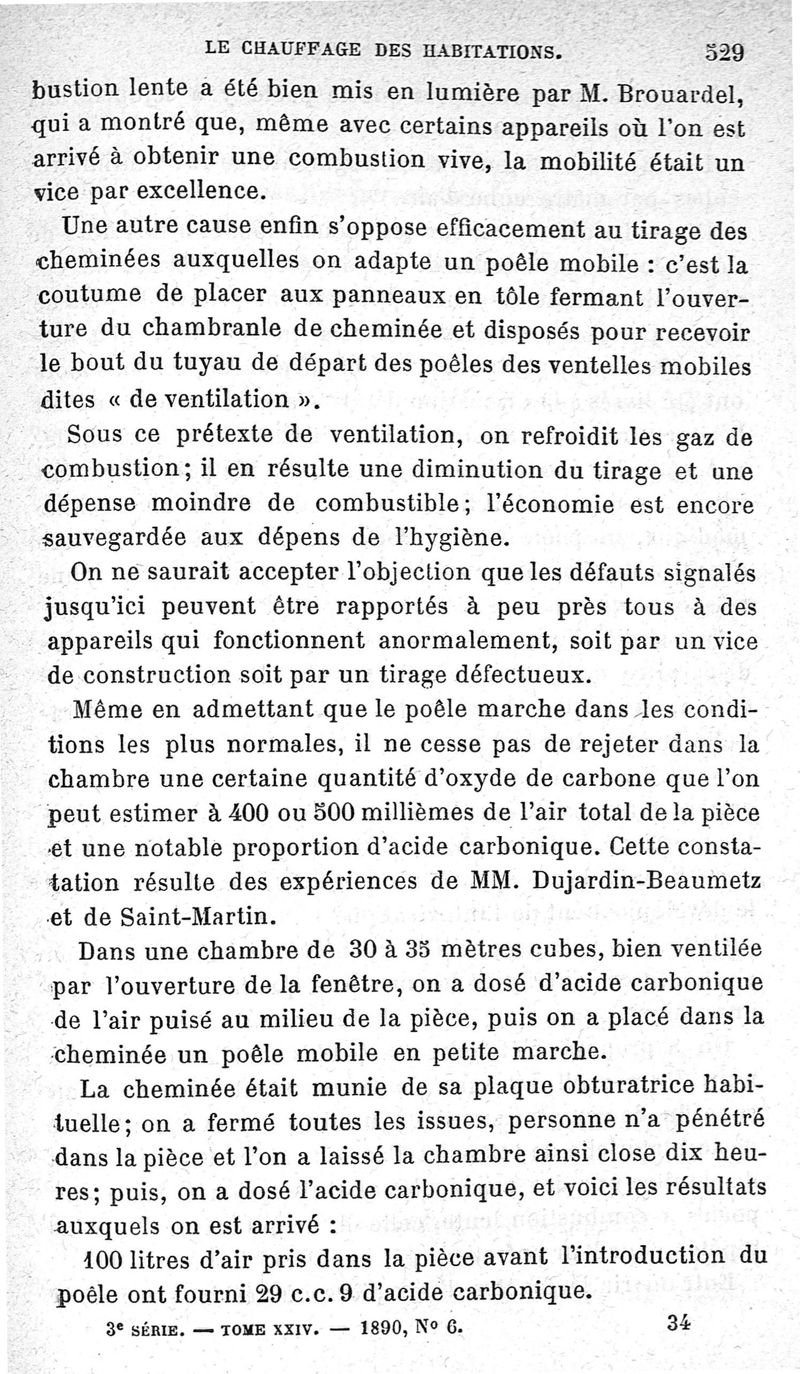 LE CHAUFFAGE DES HABITATIONS. 529

bustion lente a été bien mis en lumière par M. Brouardel, qui a montré que, même avec certains appareils où l'on est arrivé à obtenir une combustion vive, la mobilité était un vice par excellence.

Une autre cause enfin s'oppose efficacement au tirage des cheminées auxquelles on adapte un poêle mobile : c'est la coutume de placer aux panneaux en tôle fermant l'ouverture du chambranle de cheminée et disposés pour recevoir le bout du tuyau de départ des poêles des ventelles mobiles dites « de ventilation ».

Sous ce prétexte de ventilation, on refroidit les gaz de combustion; il en résulte une diminution du tirage et une dépense moindre de combustible; l'économie est encore sauvegardée aux dépens de l'hygiène.

On ne saurait accepter l'objection que les défauts signalés jusqu'ici peuvent être rapportés à peu près tous à des appareils qui fonctionnent anormalement, soit par un vice de construction soit par un tirage défectueux.

Même en admettant que le poêle marche dans les conditions les plus normales, il ne cesse pas de rejeter dans la chambre une certaine quantité d'oxyde de carbone que l'on peut estimer à 400 ou 500 millièmes de l'air total de la pièce et une notable proportion d'acide carbonique. Cette constatation résulte des expériences de MM. Dujardin-Beaumetz et de Saint-Martin.

Dans une chambre de 30 à 35 mètres cubes, bien ventilée par l'ouverture de la fenêtre, on a dosé d'acide carbonique de l'air puisé au milieu de la pièce, puis on a placé dans la cheminée un poêle mobile en petite marche.

La cheminée était munie de sa plaque obturatrice habituelle; on a fermé toutes les issues, personne n'a pénétré dans la pièce et l'on a laissé la chambre ainsi close dix heures; puis, on a dosé l'acide carbonique, et voici les résultats auxquels on est arrivé :

100 litres d'air pris dans la pièce avant l'introduction du poêle ont fourni 29 c.c. 9 d'acide carbonique.

3e SÉRIE. — TOME XXIV. — 1890, No 6. 34